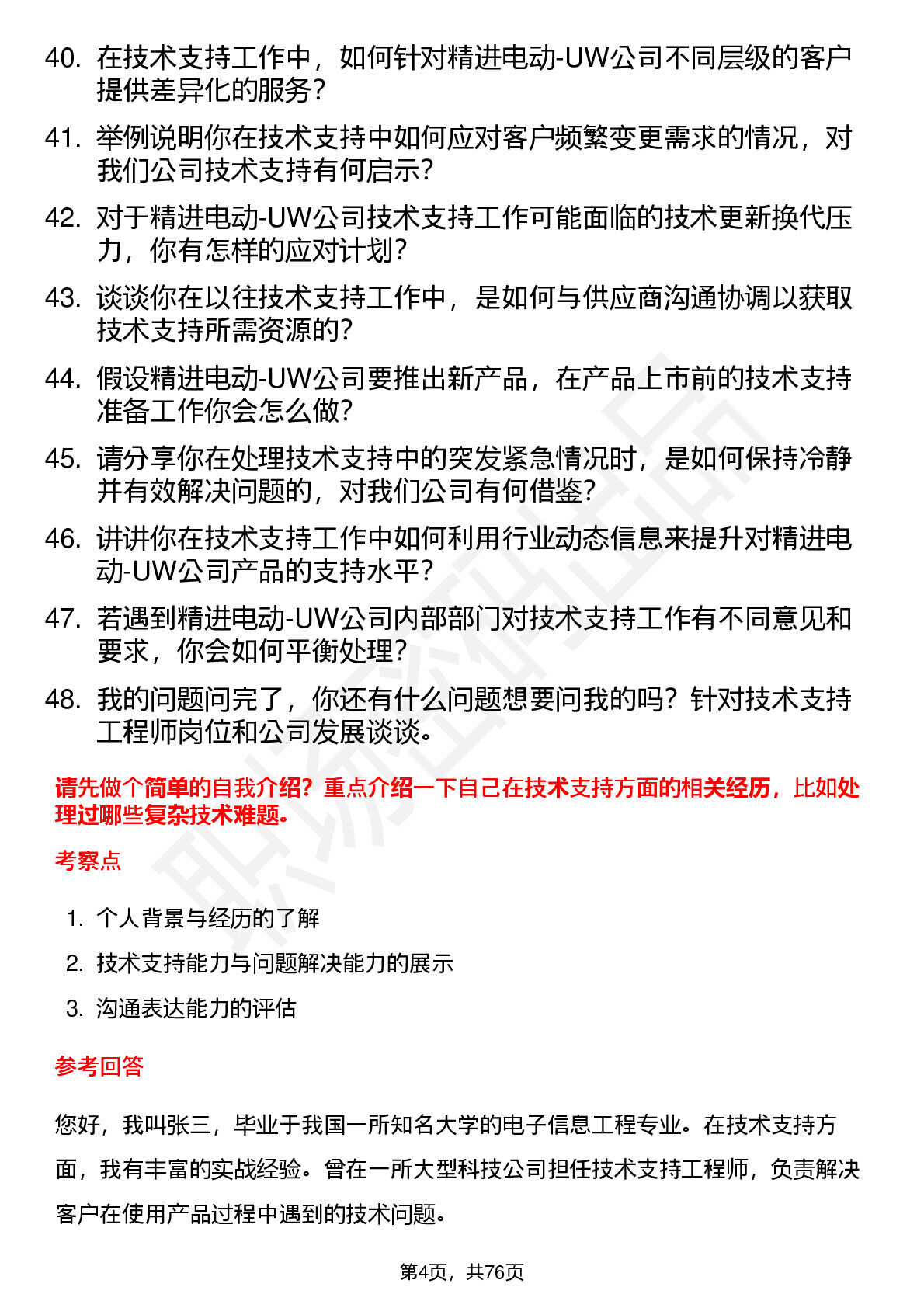 40. 在技术支持工作中，如何针对精进电动-UW公司不同层级的客户提供差异化的服务？

41. 举例说明你在技术支持中如何应对客户频繁变更需求的情况，对我们公司技术支持有何启示？

42. 对于精进电动-UW公司技术支持工作可能面临的技术更新换代压力，你有怎样的应对计划？

43. 谈谈你在以往技术支持工作中，是如何与供应商沟通协调以获取技术支持所需资源的？

44. 假设精进电动-UW公司要推出新产品，在产品上市前的技术支持准备工作你会怎么做？

45. 请分享你在处理技术支持中的突发紧急情况时，是如何保持冷静并有效解决问题的，对我们公司有何借鉴？

46. 讲讲你在技术支持工作中如何利用行业动态信息来提升对精进电动-UW公司产品的支持水平？

47. 若遇到精进电动-UW公司内部部门对技术支持工作有不同意见和要求，你会如何平衡处理？

48. 我的问题问完了，你还有什么问题想要问我的吗？针对技术支持工程师岗位和公司发展谈谈。

请先做个简单的自我介绍？重点介绍一下自己在技术支持方面的相关经历，比如处理过哪些复杂技术难题。

考察点

1. 个人背景与经历的了解
2. 技术支持能力与问题解决能力的展示
3. 沟通表达能力的评估

参考回答

您好，我叫张三，毕业于我国一所知名大学的电子信息工程专业。在技术支持方面，我有丰富的实战经验。曾在一所大型科技公司担任技术支持工程师，负责解决客户在使用产品过程中遇到的技术问题。

第4页，共76页